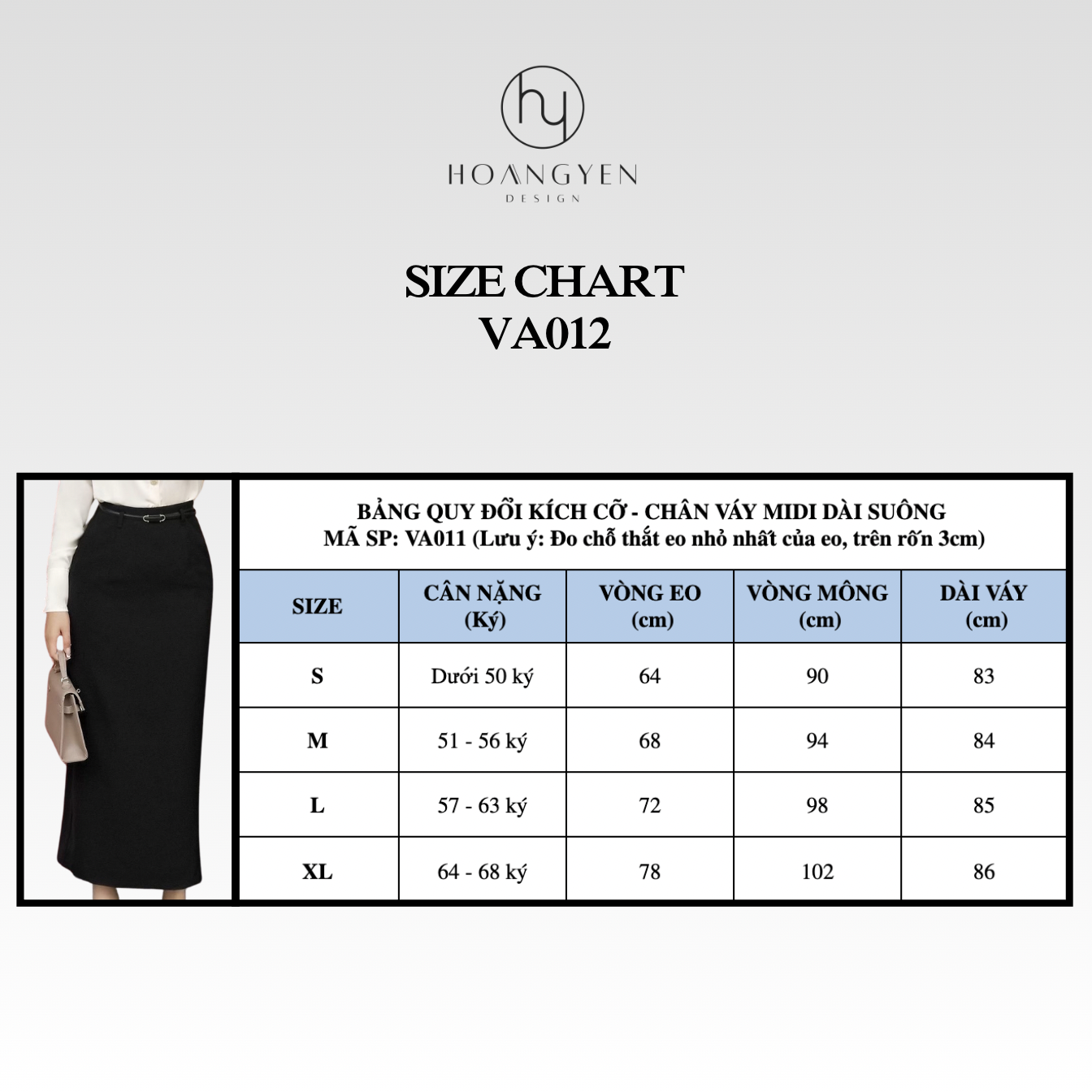 hy

HOANGYEN
DESIGN

SIZE CHART
VA012

BẢNG QUY ĐỔI KÍCH CỠ - CHÂN VÁY MIDI DÀI SUÔNG
MÃ SP: VA011 (Lưu ý: Đo chỗ thắt eo nhỏ nhất của eo, trên rốn 3cm)

| SIZE | CÂN NẶNG (Ký) | VÒNG EO (cm) | VÒNG MÔNG (cm) | DÀI VÁY (cm) |
|---|---|---|---|---|
| S | Dưới 50 ký | 64 | 90 | 83 |
| M | 51 - 56 ký | 68 | 94 | 84 |
| L | 57 - 63 ký | 72 | 98 | 85 |
| XL | 64 - 68 ký | 78 | 102 | 86 |